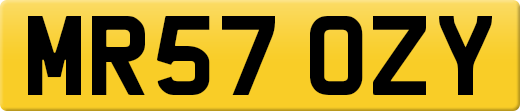 MR57 OZY